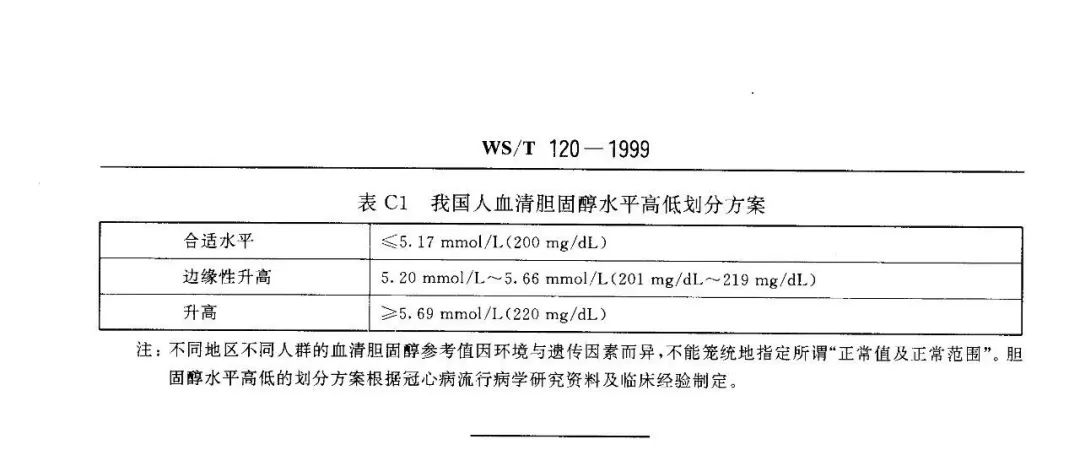 WS/T 120—1999

表C1 我国人血清胆固醇水平高低划分方案

| 合适水平 | ≤5.17 mmol/L(200 mg/dL) |
|---|---|
| 边缘性升高 | 5.20 mmol/L～5.66 mmol/L(201 mg/dL～219 mg/dL) |
| 升高 | ≥5.69 mmol/L(220 mg/dL) |

注：不同地区不同人群的血清胆固醇参考值因环境与遗传因素而异，不能笼统地指定所谓“正常值及正常范围”。胆固醇水平高低的划分方案根据冠心病流行病学研究资料及临床经验制定。